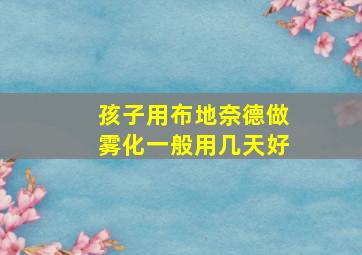 孩子用布地奈德做雾化一般用几天好